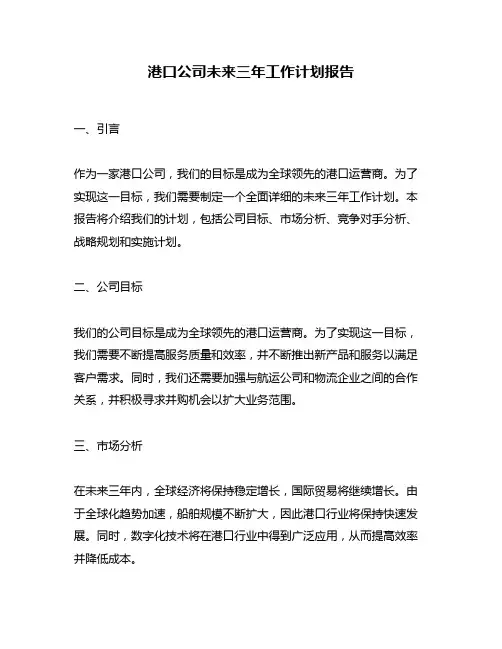 港口公司未来三年工作计划报告

一、引言

作为一家港口公司，我们的目标是成为全球领先的港口运营商。为了实现这一目标，我们需要制定一个全面详细的未来三年工作计划。本报告将介绍我们的计划，包括公司目标、市场分析、竞争对手分析、战略规划和实施计划。

二、公司目标

我们的公司目标是成为全球领先的港口运营商。为了实现这一目标，我们需要不断提高服务质量和效率，并不断推出新产品和服务以满足客户需求。同时，我们还需要加强与航运公司和物流企业之间的合作关系，并积极寻求并购机会以扩大业务范围。

三、市场分析

在未来三年内，全球经济将保持稳定增长，国际贸易将继续增长。由于全球化趋势加速，船舶规模不断扩大，因此港口行业将保持快速发展。同时，数字化技术将在港口行业中得到广泛应用，从而提高效率并降低成本。